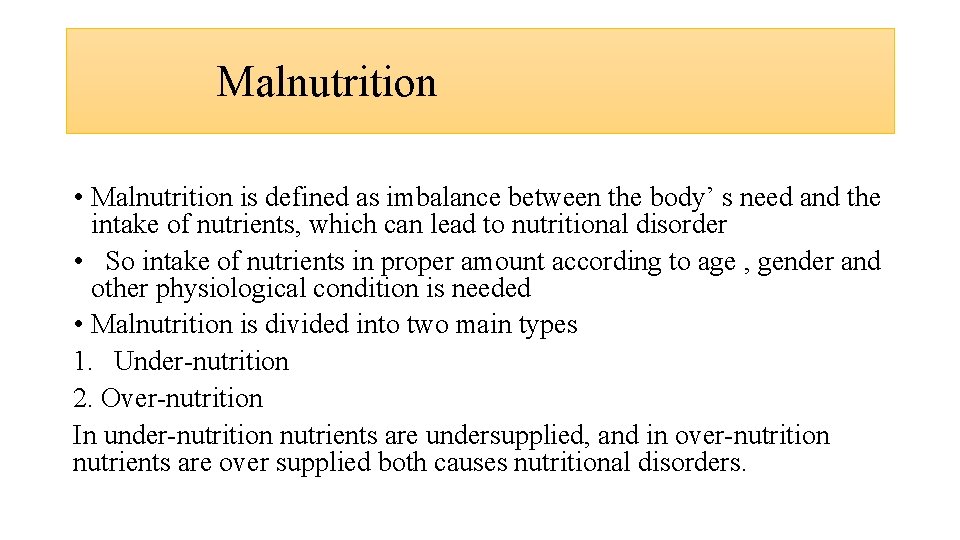 Malnutrition

• Malnutrition is defined as imbalance between the body’ s need and the intake of nutrients, which can lead to nutritional disorder

• So intake of nutrients in proper amount according to age , gender and other physiological condition is needed

• Malnutrition is divided into two main types

1. Under-nutrition

2. Over-nutrition

In under-nutrition nutrients are undersupplied, and in over-nutrition nutrients are over supplied both causes nutritional disorders.